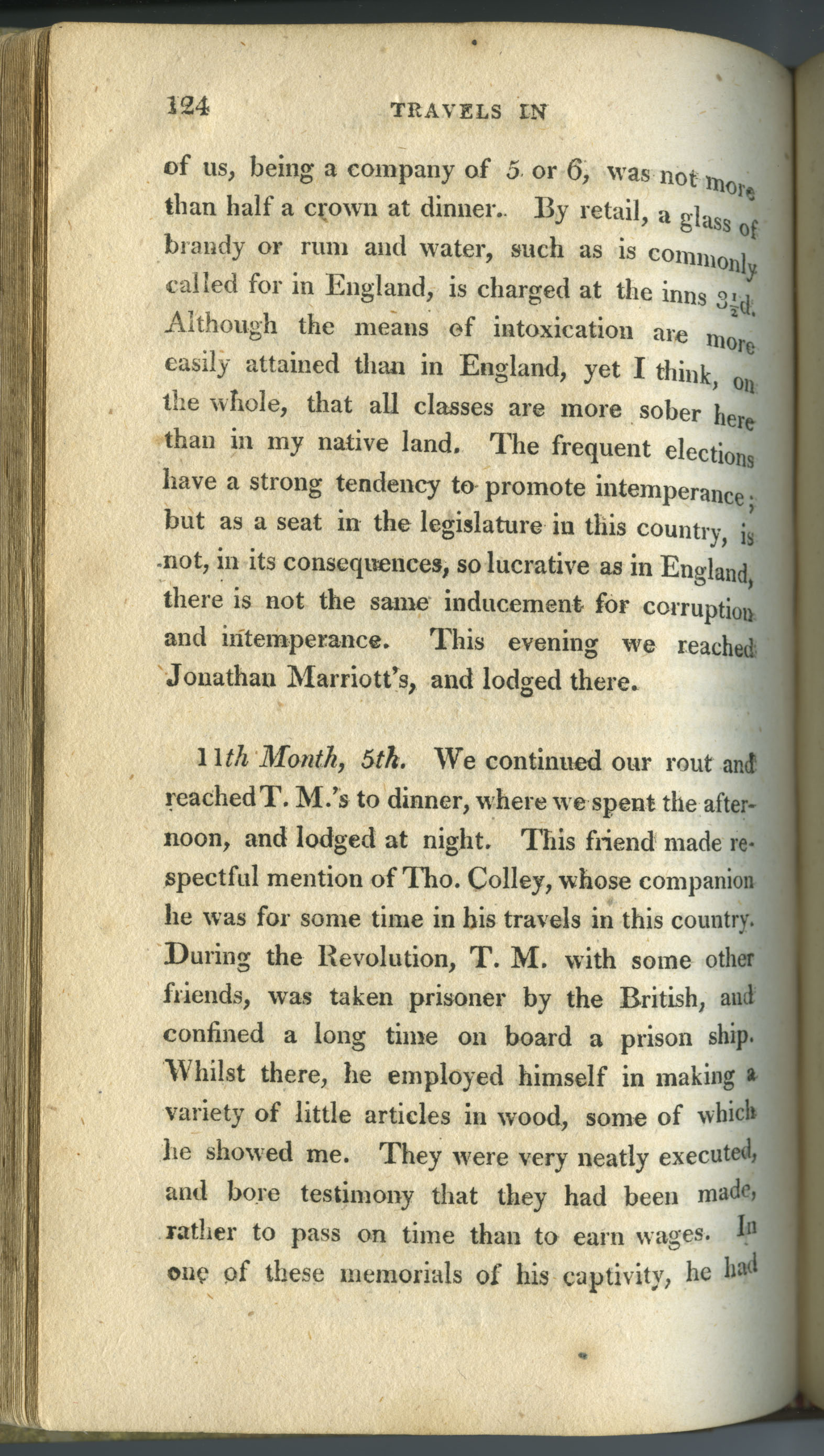 124 TRAVELS IN

of us, being a company of 5 or 6, was not more than half a crown at dinner. By retail, a glass of brandy or rum and water, such as is commonly called for in England, is charged at the inns $3\frac{1}{2}$d. Although the means of intoxication are more easily attained than in England, yet I think, on the whole, that all classes are more sober here than in my native land. The frequent elections have a strong tendency to promote intemperance; but as a seat in the legislature in this country, is not, in its consequences, so lucrative as in England, there is not the same inducement for corruption and intemperance. This evening we reached Jonathan Marriott's, and lodged there.

11th Month, 5th. We continued our rout and reached T. M.'s to dinner, where we spent the afternoon, and lodged at night. This friend made respectful mention of Tho. Colley, whose companion he was for some time in his travels in this country. During the Revolution, T. M. with some other friends, was taken prisoner by the British, and confined a long time on board a prison ship. Whilst there, he employed himself in making a variety of little articles in wood, some of which he showed me. They were very neatly executed, and bore testimony that they had been made, rather to pass on time than to earn wages. In one of these memorials of his captivity, he had